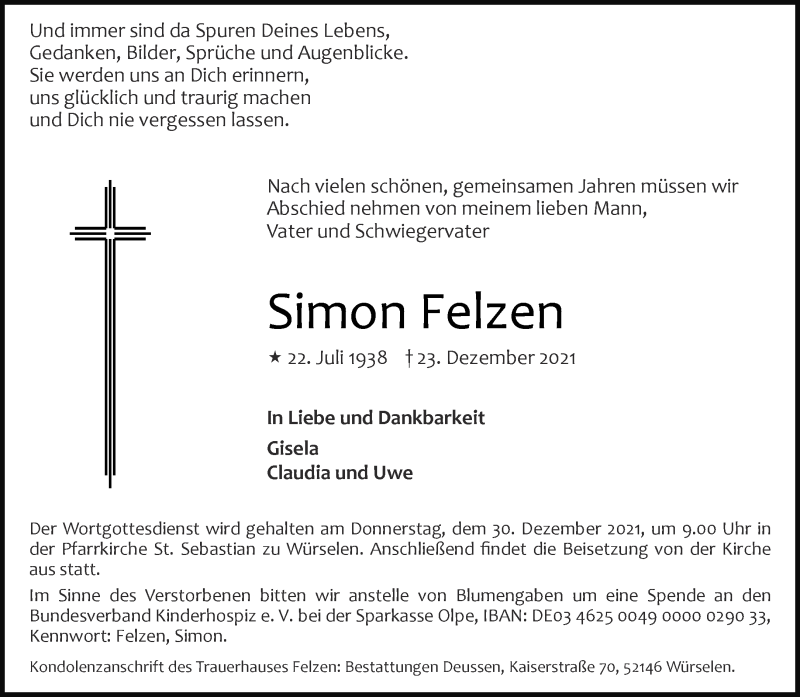 Und immer sind da Spuren Deines Lebens,
Gedanken, Bilder, Sprüche und Augenblicke.
Sie werden uns an Dich erinnern,
uns glücklich und traurig machen
und Dich nie vergessen lassen.

Nach vielen schönen, gemeinsamen Jahren müssen wir Abschied nehmen von meinem lieben Mann, Vater und Schwiegervater

Simon Felzen

★ 22. Juli 1938 † 23. Dezember 2021

In Liebe und Dankbarkeit

Gisela
Claudia und Uwe

Der Wortgottesdienst wird gehalten am Donnerstag, dem 30. Dezember 2021, um 9.00 Uhr in der Pfarrkirche St. Sebastian zu Würselen. Anschließend findet die Beisetzung von der Kirche aus statt.

Im Sinne des Verstorbenen bitten wir anstelle von Blumengaben um eine Spende an den Bundesverband Kinderhospiz e. V. bei der Sparkasse Olpe, IBAN: DE03 4625 0049 0000 0290 33, Kennwort: Felzen, Simon.

Kondolenzanschrift des Trauerhauses Felzen: Bestattungen Deussen, Kaiserstraße 70, 52146 Würselen.